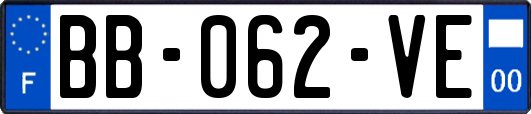 F

BB-062-VE

00